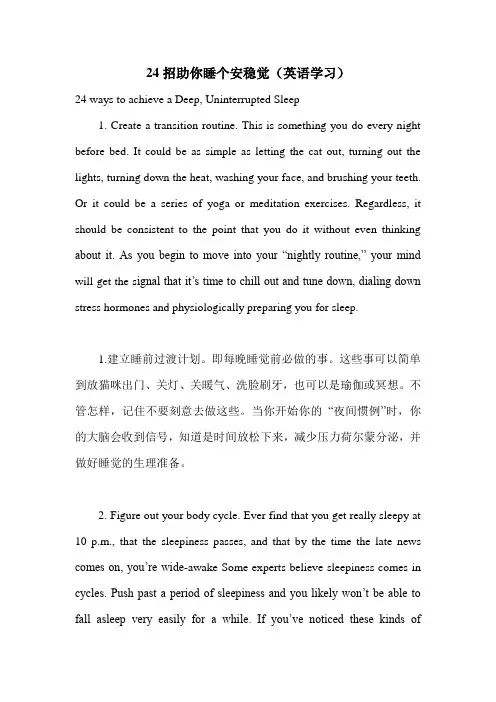 24 招助你睡个安稳觉（英语学习）

24 ways to achieve a Deep, Uninterrupted Sleep

1. Create a transition routine. This is something you do every night before bed. It could be as simple as letting the cat out, turning out the lights, turning down the heat, washing your face, and brushing your teeth. Or it could be a series of yoga or meditation exercises. Regardless, it should be consistent to the point that you do it without even thinking about it. As you begin to move into your “nightly routine,” your mind will get the signal that it’s time to chill out and tune down, dialing down stress hormones and physiologically preparing you for sleep.

1.建立睡前过渡计划。即每晚睡觉前必做的事。这些事可以简单到放猫咪出门、关灯、关暖气、洗脸刷牙，也可以是瑜伽或冥想。不管怎样，记住不要刻意去做这些。当你开始你的“夜间惯例”时，你的大脑会收到信号，知道是时间放松下来，减少压力荷尔蒙分泌，并做好睡觉的生理准备。

2. Figure out your body cycle. Ever find that you get really sleepy at 10 p.m., that the sleepiness passes, and that by the time the late news comes on, you’re wide-awake Some experts believe sleepiness comes in cycles. Push past a period of sleepiness and you likely won’t be able to fall asleep very easily for a while. If you’ve noticed these kinds of